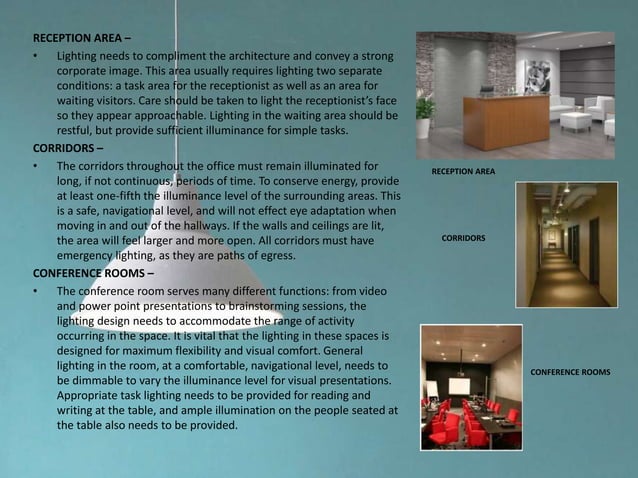 RECEPTION AREA –

• Lighting needs to compliment the architecture and convey a strong corporate image. This area usually requires lighting two separate conditions: a task area for the receptionist as well as an area for waiting visitors. Care should be taken to light the receptionist's face so they appear approachable. Lighting in the waiting area should be restful, but provide sufficient illuminance for simple tasks.

CORRIDORS –

• The corridors throughout the office must remain illuminated for long, if not continuous, periods of time. To conserve energy, provide at least one-fifth the illuminance level of the surrounding areas. This is a safe, navigational level, and will not effect eye adaptation when moving in and out of the hallways. If the walls and ceilings are lit, the area will feel larger and more open. All corridors must have emergency lighting, as they are paths of egress.

CONFERENCE ROOMS –

• The conference room serves many different functions: from video and power point presentations to brainstorming sessions, the lighting design needs to accommodate the range of activity occurring in the space. It is vital that the lighting in these spaces is designed for maximum flexibility and visual comfort. General lighting in the room, at a comfortable, navigational level, needs to be dimmable to vary the illuminance level for visual presentations. Appropriate task lighting needs to be provided for reading and writing at the table, and ample illumination on the people seated at the table also needs to be provided.

RECEPTION AREA

CORRIDORS

CONFERENCE ROOMS